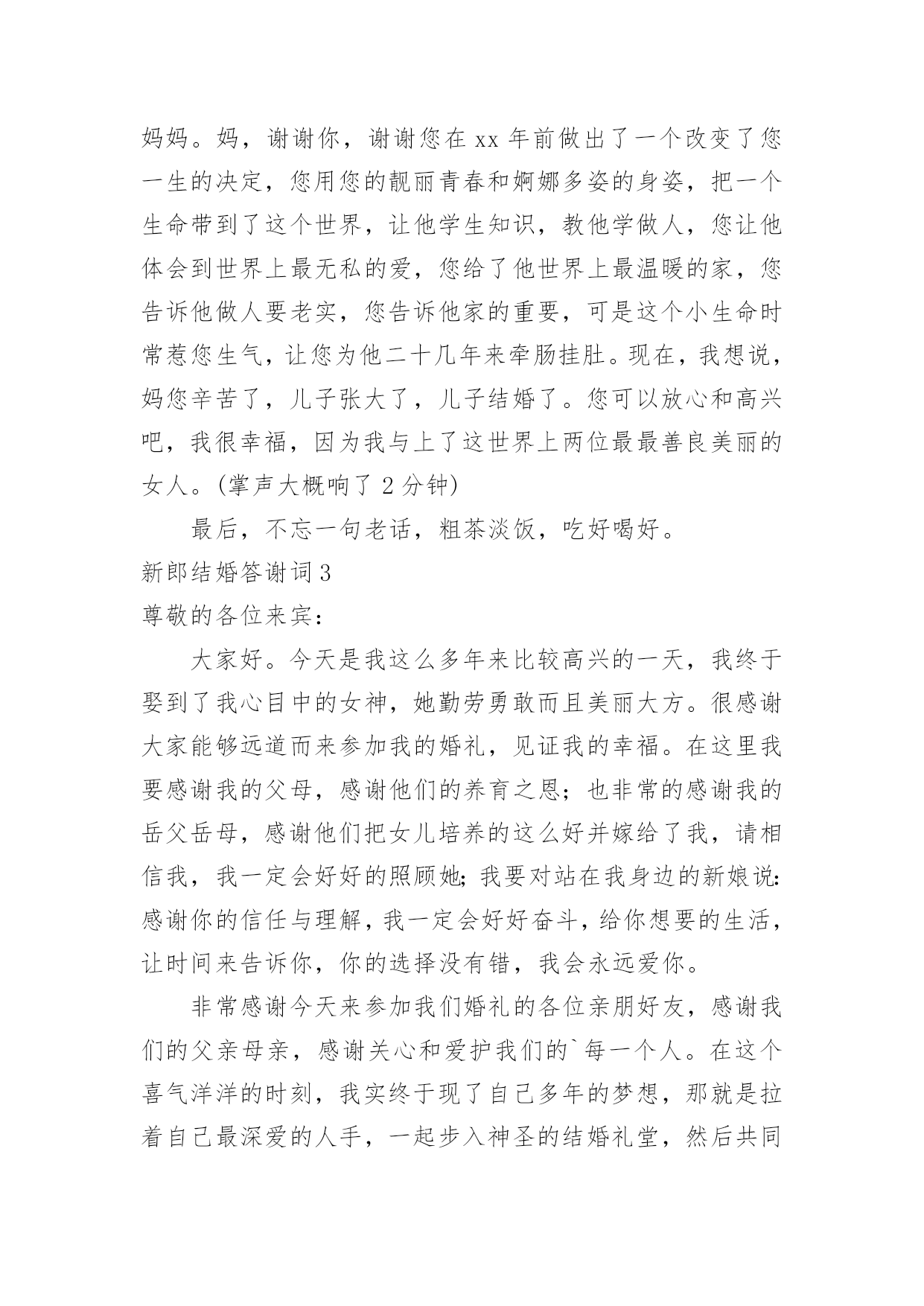 妈妈。妈，谢谢你，谢谢您在 xx 年前做出了一个改变了您一生的决定，您用您的靓丽青春和婀娜多姿的身姿，把一个生命带到了这个世界，让他学生知识，教他学做人，您让他体会到世界上最无私的爱，您给了他世界上最温暖的家，您告诉他做人要老实，您告诉他家的重要，可是这个小生命时常惹您生气，让您为他二十几年来牵肠挂肚。现在，我想说，妈您辛苦了，儿子张大了，儿子结婚了。您可以放心和高兴吧，我很幸福，因为我与上了这世界上两位最最善良美丽的女人。(掌声大概响了 2 分钟)

最后，不忘一句老话，粗茶淡饭，吃好喝好。

新郎结婚答谢词 3

尊敬的各位来宾：

大家好。今天是我这么多年来比较高兴的一天，我终于娶到了我心目中的女神，她勤劳勇敢而且美丽大方。很感谢大家能够远道而来参加我的婚礼，见证我的幸福。在这里我要感谢我的父母，感谢他们的养育之恩；也非常的感谢我的岳父岳母，感谢他们把女儿培养的这么好并嫁给了我，请相信我，我一定会好好的照顾她；我要对站在我身边的新娘说：感谢你的信任与理解，我一定会好好奋斗，给你想要的生活，让时间来告诉你，你的选择没有错，我会永远爱你。

非常感谢今天来参加我们婚礼的各位亲朋好友，感谢我们的父亲母亲，感谢关心和爱护我们的`每一个人。在这个喜气洋洋的时刻，我实终于现了自己多年的梦想，那就是拉着自己最深爱的人手，一起步入神圣的结婚礼堂，然后共同